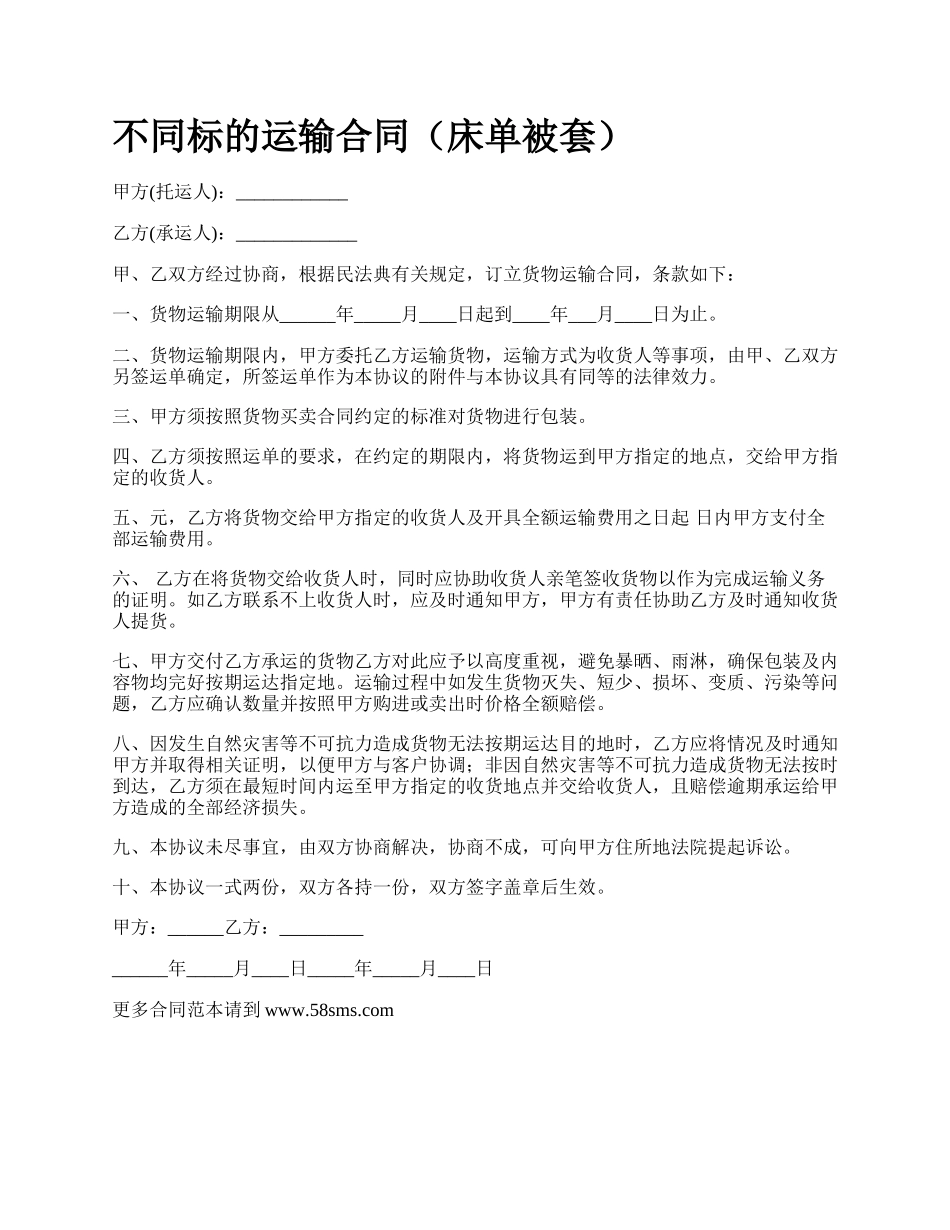 不同标的运输合同（床单被套）

甲方(托运人)：____________

乙方(承运人)：_____________

甲、乙双方经过协商，根据民法典有关规定，订立货物运输合同，条款如下：

一、货物运输期限从______年_____月____日起到____年___月____日为止。

二、货物运输期限内，甲方委托乙方运输货物，运输方式为收货人等事项，由甲、乙双方另签运单确定，所签运单作为本协议的附件与本协议具有同等的法律效力。

三、甲方须按照货物买卖合同约定的标准对货物进行包装。

四、乙方须按照运单的要求，在约定的期限内，将货物运到甲方指定的地点，交给甲方指定的收货人。

五、元，乙方将货物交给甲方指定的收货人及开具全额运输费用之日起 日内甲方支付全部运输费用。

六、 乙方在将货物交给收货人时，同时应协助收货人亲笔签收货物以作为完成运输义务的证明。如乙方联系不上收货人时，应及时通知甲方，甲方有责任协助乙方及时通知收货人提货。

七、甲方交付乙方承运的货物乙方对此应予以高度重视，避免暴晒、雨淋，确保包装及内容物均完好按期运达指定地。运输过程中如发生货物灭失、短少、损坏、变质、污染等问题，乙方应确认数量并按照甲方购进或卖出时价格全额赔偿。

八、因发生自然灾害等不可抗力造成货物无法按期运达目的地时，乙方应将情况及时通知甲方并取得相关证明，以便甲方与客户协调；非因自然灾害等不可抗力造成货物无法按时到达，乙方须在最短时间内运至甲方指定的收货地点并交给收货人，且赔偿逾期承运给甲方造成的全部经济损失。

九、本协议未尽事宜，由双方协商解决，协商不成，可向甲方住所地法院提起诉讼。

十、本协议一式两份，双方各持一份，双方签字盖章后生效。

甲方：______乙方：_________

______年_____月____日_____年_____月____日

更多合同范本请到 www.58sms.com